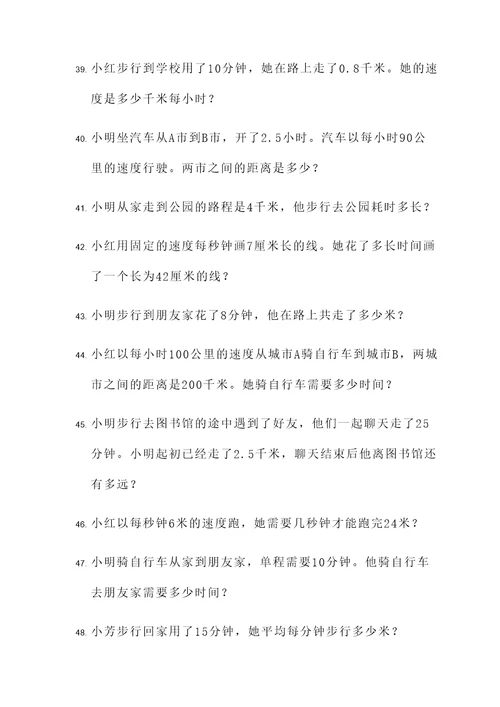 39. 小红步行到学校用了10分钟，她在路上走了0.8千米。她的速度是多少千米每小时？

40. 小明坐汽车从A市到B市，开了2.5小时。汽车以每小时90公里的速度行驶。两市之间的距离是多少？

41. 小明从家走到公园的路程是4千米，他步行去公园耗时多长？

42. 小红用固定的速度每秒钟画7厘米长的线。她花了多长时间画了一个长为42厘米的线？

43. 小明步行到朋友家花了8分钟，他在路上共走了多少米？

44. 小红以每小时100公里的速度从城市A骑自行车到城市B，两城市之间的距离是200千米。她骑自行车需要多少时间？

45. 小明步行去图书馆的途中遇到了好友，他们一起聊天走了25分钟。小明起初已经走了2.5千米，聊天结束后他离图书馆还有多远？

46. 小红以每秒钟6米的速度跑，她需要几秒钟才能跑完24米？

47. 小明骑自行车从家到朋友家，单程需要10分钟。他骑自行车去朋友家需要多少时间？

48. 小芳步行回家用了15分钟，她平均每分钟步行多少米？